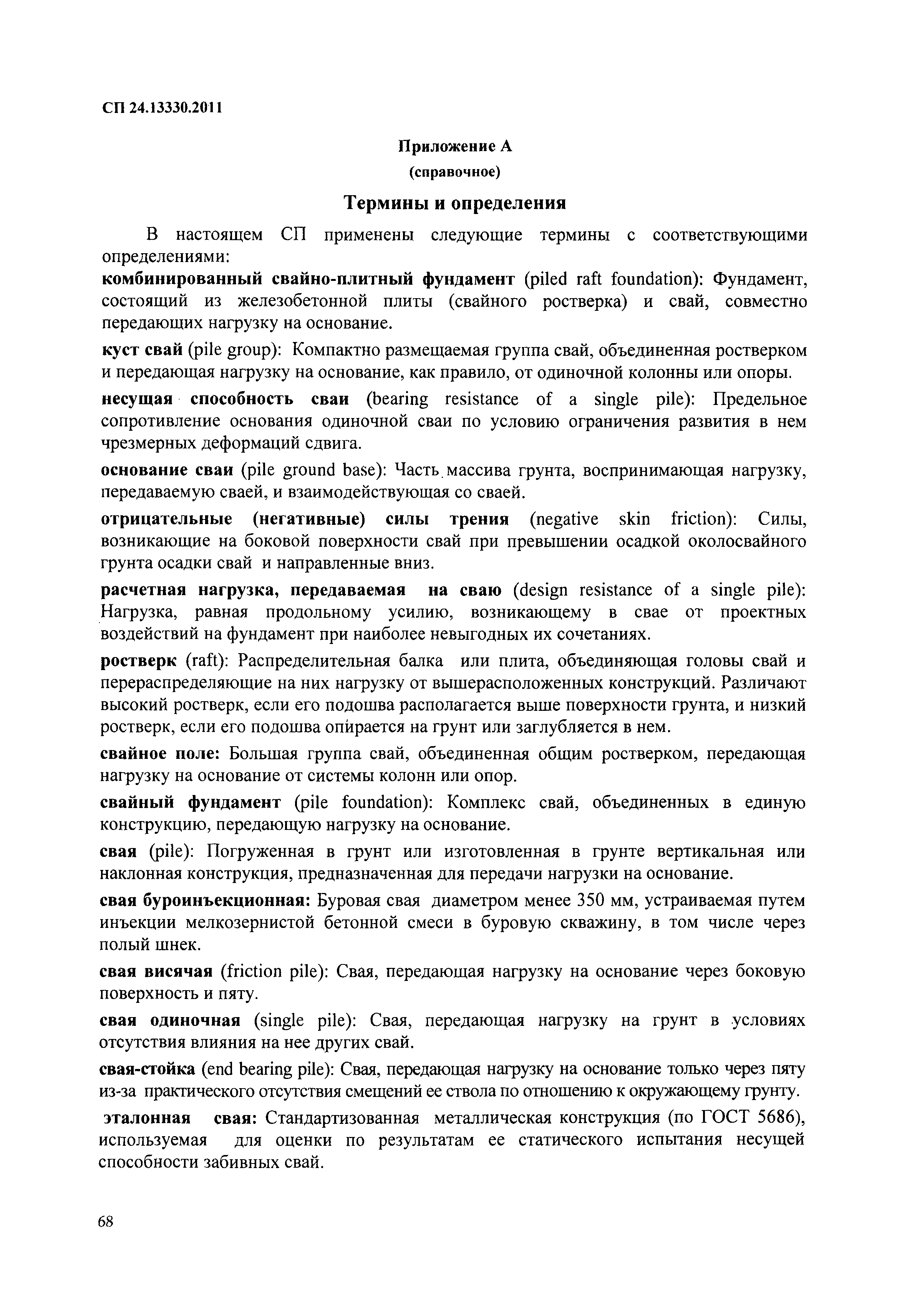 СП 24.13330.2011

Приложение А
(справочное)

Термины и определения

В настоящем СП применены следующие термины с соответствующими определениями:

комбинированный свайно-плитный фундамент (piled raft foundation): Фундамент, состоящий из железобетонной плиты (свайного ростверка) и свай, совместно передающих нагрузку на основание.

куст свай (pile group): Компактно размещаемая группа свай, объединенная ростверком и передающая нагрузку на основание, как правило, от одиночной колонны или опоры.

несущая способность сваи (bearing resistance of a single pile): Предельное сопротивление основания одиночной сваи по условию ограничения развития в нем чрезмерных деформаций сдвига.

основание сваи (pile ground base): Часть массива грунта, воспринимающая нагрузку, передаваемую сваей, и взаимодействующая со сваей.

отрицательные (негативные) силы трения (negative skin friction): Силы, возникающие на боковой поверхности свай при превышении осадкой околосвайного грунта осадки свай и направленные вниз.

расчетная нагрузка, передаваемая на сваю (design resistance of a single pile): Нагрузка, равная продольному усилию, возникающему в свае от проектных воздействий на фундамент при наиболее невыгодных их сочетаниях.

ростверк (raft): Распределительная балка или плита, объединяющая головы свай и перераспределяющие на них нагрузку от вышерасположенных конструкций. Различают высокий ростверк, если его подошва располагается выше поверхности грунта, и низкий ростверк, если его подошва опирается на грунт или заглубляется в нем.

свайное поле: Большая группа свай, объединенная общим ростверком, передающая нагрузку на основание от системы колонн или опор.

свайный фундамент (pile foundation): Комплекс свай, объединенных в единую конструкцию, передающую нагрузку на основание.

свая (pile): Погруженная в грунт или изготовленная в грунте вертикальная или наклонная конструкция, предназначенная для передачи нагрузки на основание.

свая буроинъекционная: Буровая свая диаметром менее 350 мм, устраиваемая путем инъекции мелкозернистой бетонной смеси в буровую скважину, в том числе через полый шнек.

свая висячая (friction pile): Свая, передающая нагрузку на основание через боковую поверхность и пяту.

свая одиночная (single pile): Свая, передающая нагрузку на грунт в условиях отсутствия влияния на нее других свай.

свая-стойка (end bearing pile): Свая, передающая нагрузку на основание только через пяту из-за практического отсутствия смещений ее ствола по отношению к окружающему грунту.

эталонная свая: Стандартизованная металлическая конструкция (по ГОСТ 5686), используемая для оценки по результатам ее статического испытания несущей способности забивных свай.

68